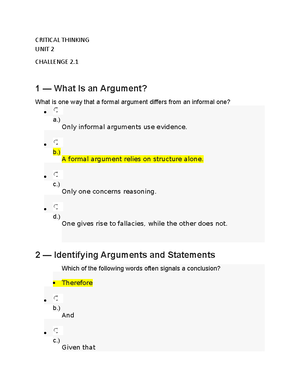 CRITICAL THINKING
UNIT 2

CHALLENGE 2.1

1 — What Is an Argument?

What is one way that a formal argument differs from an informal one?

- a.) Only informal arguments use evidence.
- b.) A formal argument relies on structure alone.
- c.) Only one concerns reasoning.
- d.) One gives rise to fallacies, while the other does not.

2 — Identifying Arguments and Statements

Which of the following words often signals a conclusion?

- Therefore
- b.) And
- c.) Given that